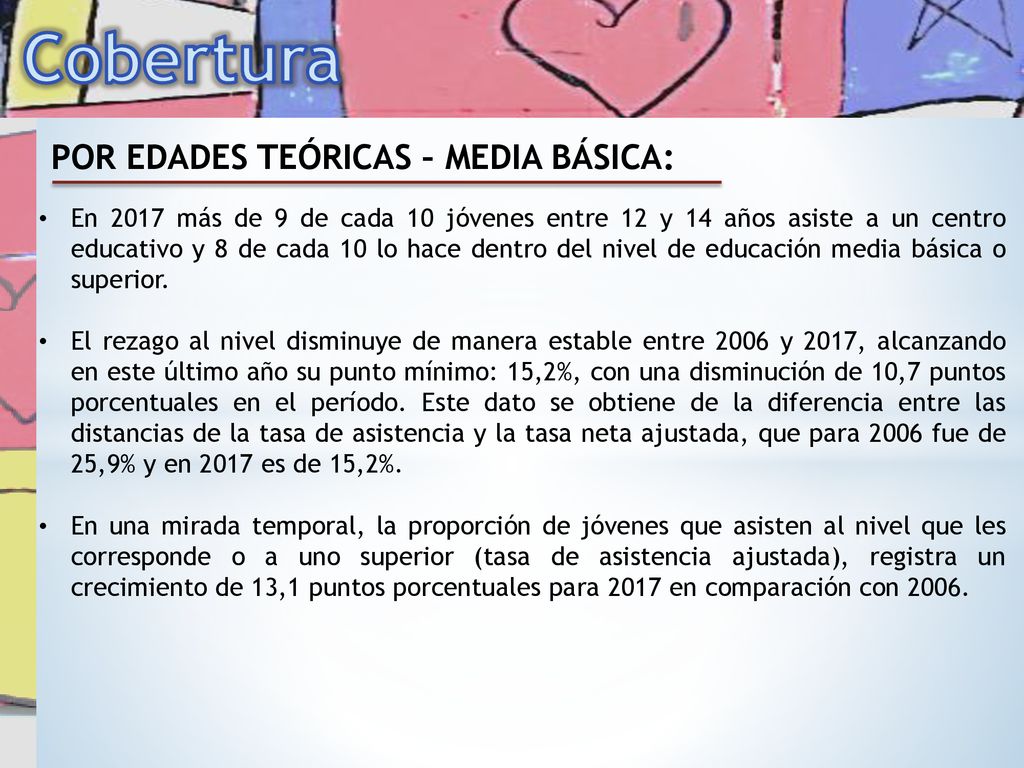 Cobertura

POR EDADES TEÓRICAS – MEDIA BÁSICA:

• En 2017 más de 9 de cada 10 jóvenes entre 12 y 14 años asiste a un centro educativo y 8 de cada 10 lo hace dentro del nivel de educación media básica o superior.

• El rezago al nivel disminuye de manera estable entre 2006 y 2017, alcanzando en este último año su punto mínimo: 15,2%, con una disminución de 10,7 puntos porcentuales en el período. Este dato se obtiene de la diferencia entre las distancias de la tasa de asistencia y la tasa neta ajustada, que para 2006 fue de 25,9% y en 2017 es de 15,2%.

• En una mirada temporal, la proporción de jóvenes que asisten al nivel que les corresponde o a uno superior (tasa de asistencia ajustada), registra un crecimiento de 13,1 puntos porcentuales para 2017 en comparación con 2006.